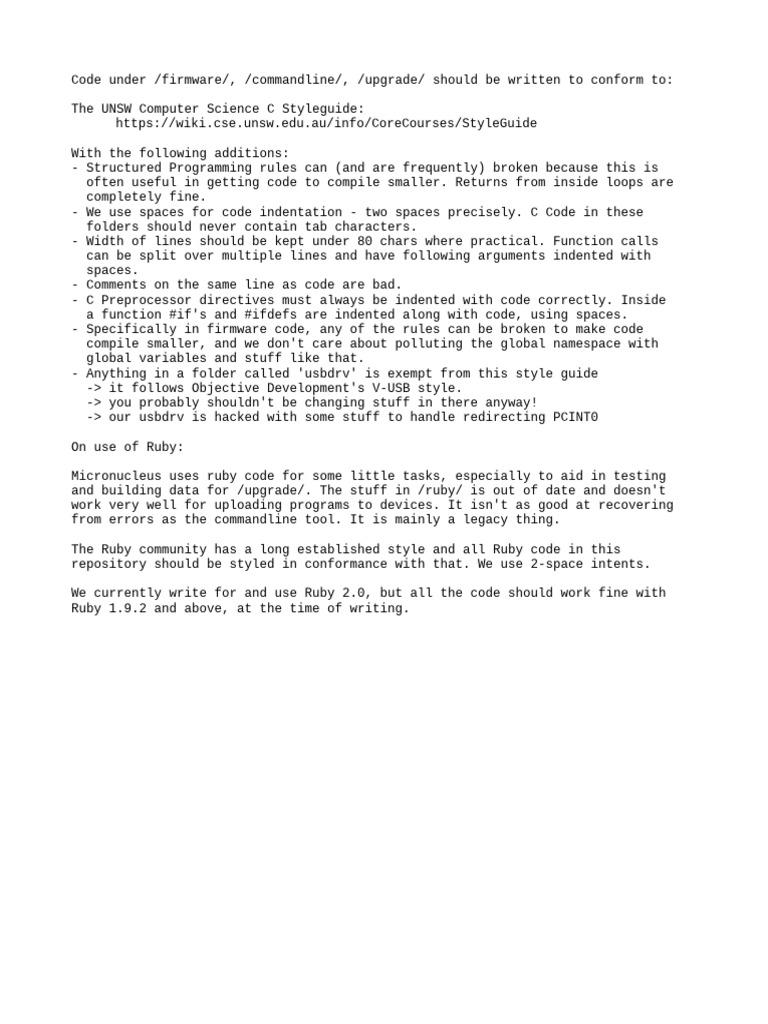 Code under /firmware/, /commandline/, /upgrade/ should be written to conform to:

The UNSW Computer Science C Styleguide:
https://wiki.cse.unsw.edu.au/info/CoreCourses/StyleGuide

With the following additions:
- Structured Programming rules can (and are frequently) broken because this is often useful in getting code to compile smaller. Returns from inside loops are completely fine.
- We use spaces for code indentation - two spaces precisely. C Code in these folders should never contain tab characters.
- Width of lines should be kept under 80 chars where practical. Function calls can be split over multiple lines and have following arguments indented with spaces.
- Comments on the same line as code are bad.
- C Preprocessor directives must always be indented with code correctly. Inside a function #if's and #ifdefs are indented along with code, using spaces.
- Specifically in firmware code, any of the rules can be broken to make code compile smaller, and we don't care about polluting the global namespace with global variables and stuff like that.
- Anything in a folder called 'usbdrv' is exempt from this style guide
-> it follows Objective Development's V-USB style.
-> you probably shouldn't be changing stuff in there anyway!
-> our usbdrv is hacked with some stuff to handle redirecting PCINT0

On use of Ruby:

Micronucleus uses ruby code for some little tasks, especially to aid in testing and building data for /upgrade/. The stuff in /ruby/ is out of date and doesn't work very well for uploading programs to devices. It isn't as good at recovering from errors as the commandline tool. It is mainly a legacy thing.

The Ruby community has a long established style and all Ruby code in this repository should be styled in conformance with that. We use 2-space intents.

We currently write for and use Ruby 2.0, but all the code should work fine with Ruby 1.9.2 and above, at the time of writing.